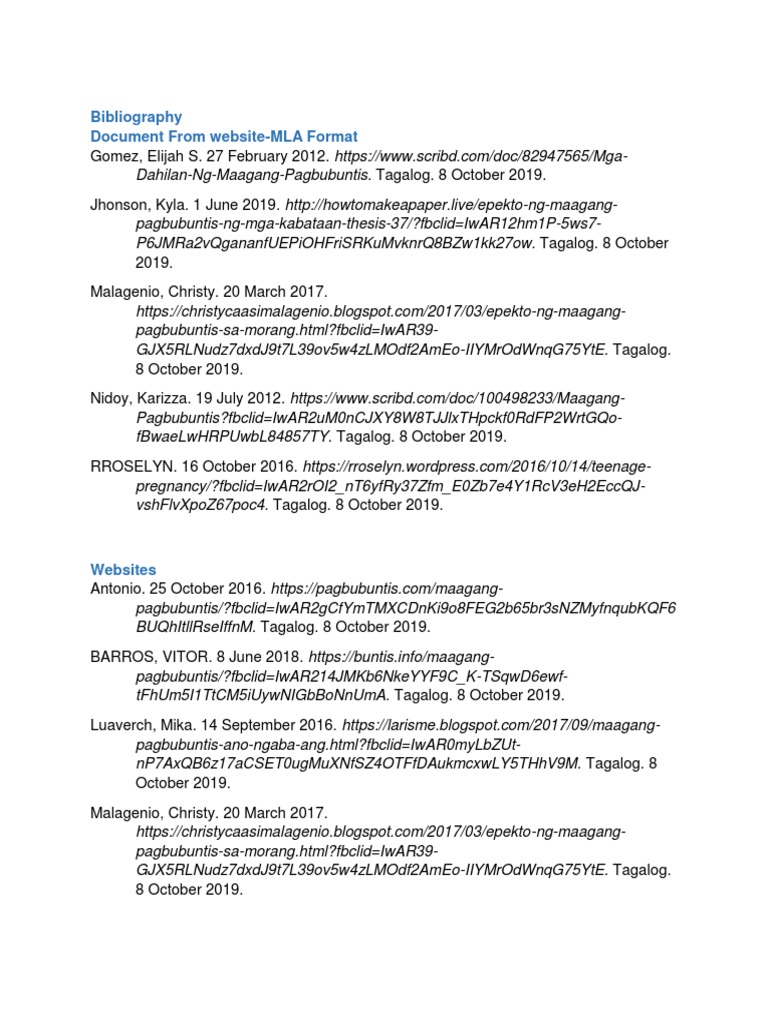 Bibliography
Document From website-MLA Format
Gomez, Elijah S. 27 February 2012. https://www.scribd.com/doc/82947565/Mga-Dahilan-Ng-Maagang-Pagbubuntis. Tagalog. 8 October 2019.

Jhonson, Kyla. 1 June 2019. http://howtomakeapaper.live/epekto-ng-maagang-pagbubuntis-ng-mga-kabataan-thesis-37/?fbclid=IwAR12hm1P-5ws7-P6JMRa2vQgananfUEPiOHFriSRKuMvknrQ8BZw1kk27ow. Tagalog. 8 October 2019.

Malagenio, Christy. 20 March 2017. https://christycaasimalagenio.blogspot.com/2017/03/epekto-ng-maagang-pagbubuntis-sa-morang.html?fbclid=IwAR39-GJX5RLNudz7dxdJ9t7L39ov5w4zLMOdf2AmEo-IIYMrOdWnqG75YtE. Tagalog. 8 October 2019.

Nidoy, Karizza. 19 July 2012. https://www.scribd.com/doc/100498233/Maagang-Pagbubuntis?fbclid=IwAR2uM0nCJXY8W8TJJlxTHpckf0RdFP2WrtGQo-fBwaeLwHRPUwbL84857TY. Tagalog. 8 October 2019.

RROSELYN. 16 October 2016. https://rroselyn.wordpress.com/2016/10/14/teenage-pregnancy/?fbclid=IwAR2rOI2_nT6yfRy37Zfm_E0Zb7e4Y1RcV3eH2EccQJ-vshFlvXpoZ67poc4. Tagalog. 8 October 2019.

Websites
Antonio. 25 October 2016. https://pagbubuntis.com/maagang-pagbubuntis/?fbclid=IwAR2gCfYmTMXCDnKi9o8FEG2b65br3sNZMyfnqubKQF6BUQhItllRseIffnM. Tagalog. 8 October 2019.

BARROS, VITOR. 8 June 2018. https://buntis.info/maagang-pagbubuntis/?fbclid=IwAR214JMKb6NkeYYF9C_K-TSqwD6ewf-tFhUm5I1TtCM5iUywNIGbBoNnUmA. Tagalog. 8 October 2019.

Luaverch, Mika. 14 September 2016. https://larisme.blogspot.com/2017/09/maagang-pagbubuntis-ano-ngaba-ang.html?fbclid=IwAR0myLbZUt-nP7AxQB6z17aCSET0ugMuXNfSZ4OTFfDAukmcxwLY5THhV9M. Tagalog. 8 October 2019.

Malagenio, Christy. 20 March 2017. https://christycaasimalagenio.blogspot.com/2017/03/epekto-ng-maagang-pagbubuntis-sa-morang.html?fbclid=IwAR39-GJX5RLNudz7dxdJ9t7L39ov5w4zLMOdf2AmEo-IIYMrOdWnqG75YtE. Tagalog. 8 October 2019.